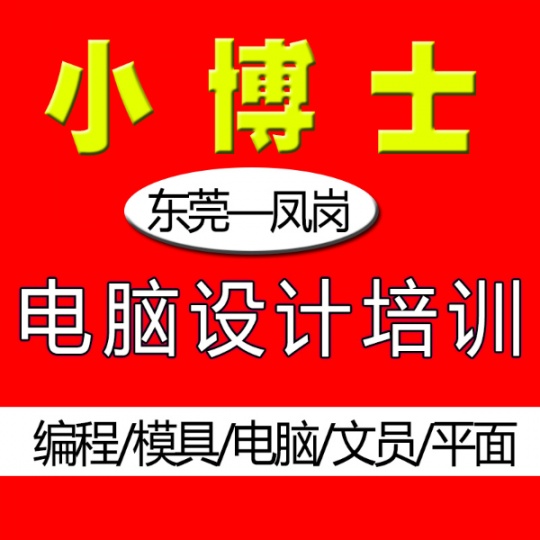 小博士

东莞—凤岗

电脑设计培训

编程/模具/电脑/文员/平面